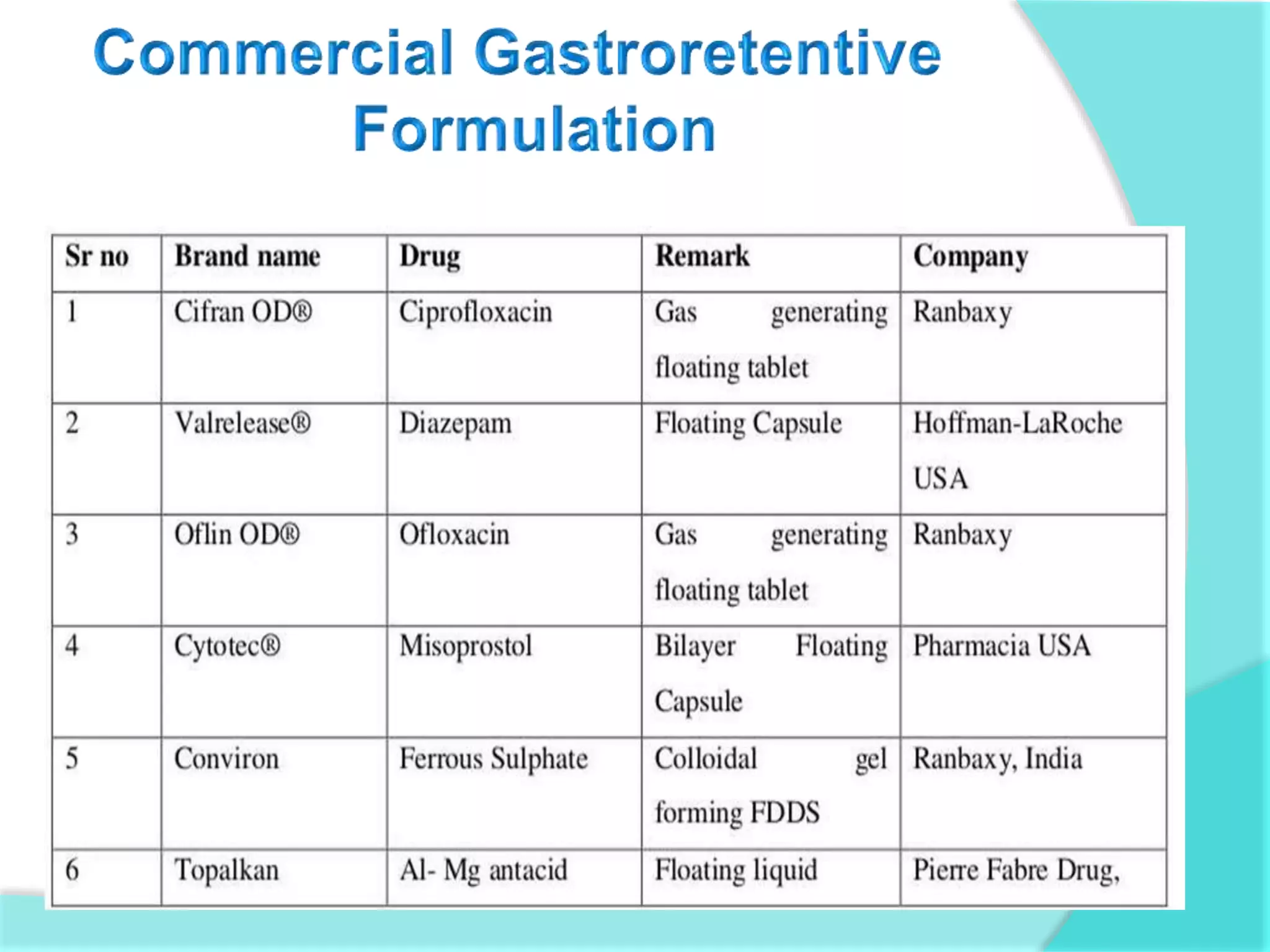 Commercial Gastroretentive Formulation

| Sr no | Brand name | Drug | Remark | Company |
|---|---|---|---|---|
| 1 | Cifran OD® | Ciprofloxacin | Gas generating floating tablet | Ranbaxy |
| 2 | Valrelease® | Diazepam | Floating Capsule | Hoffman-LaRoche USA |
| 3 | Oflin OD® | Ofloxacin | Gas generating floating tablet | Ranbaxy |
| 4 | Cytotec® | Misoprostol | Bilayer Floating Capsule | Pharmacia USA |
| 5 | Conviron | Ferrous Sulphate | Colloidal gel forming FDDS | Ranbaxy, India |
| 6 | Topalkan | Al- Mg antacid | Floating liquid | Pierre Fabre Drug, |